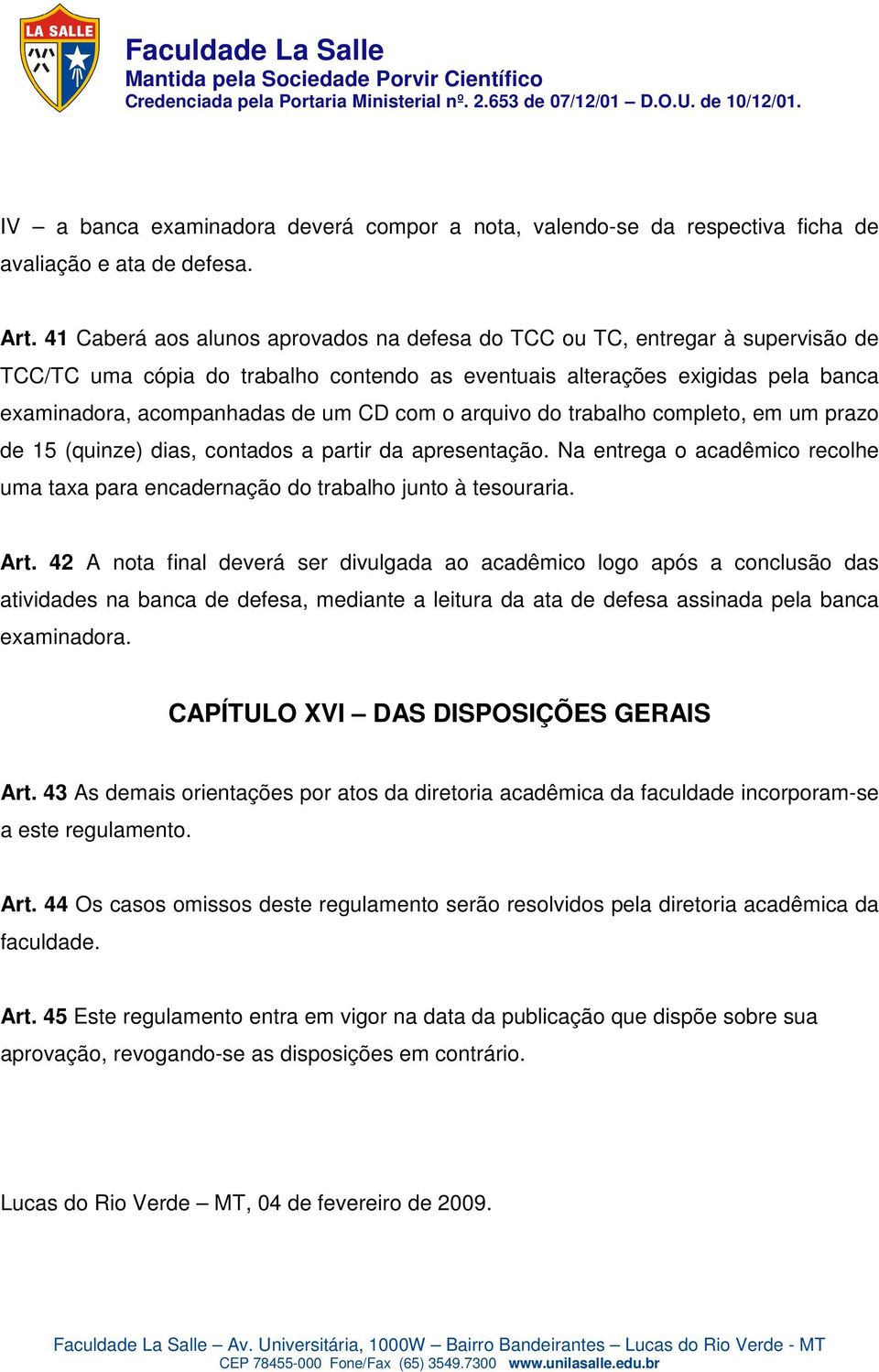 LA SALLE

Faculdade La Salle
Mantida pela Sociedade Porvir Científico
Credenciada pela Portaria Ministerial nº. 2.653 de 07/12/01 – D.O.U. de 10/12/01.

IV – a banca examinadora deverá compor a nota, valendo-se da respectiva ficha de avaliação e ata de defesa.

Art. 41 Caberá aos alunos aprovados na defesa do TCC ou TC, entregar à supervisão de TCC/TC uma cópia do trabalho contendo as eventuais alterações exigidas pela banca examinadora, acompanhadas de um CD com o arquivo do trabalho completo, em um prazo de 15 (quinze) dias, contados a partir da apresentação. Na entrega o acadêmico recolhe uma taxa para encadernação do trabalho junto à tesouraria.

Art. 42 A nota final deverá ser divulgada ao acadêmico logo após a conclusão das atividades na banca de defesa, mediante a leitura da ata de defesa assinada pela banca examinadora.

CAPÍTULO XVI – DAS DISPOSIÇÕES GERAIS

Art. 43 As demais orientações por atos da diretoria acadêmica da faculdade incorporam-se a este regulamento.

Art. 44 Os casos omissos deste regulamento serão resolvidos pela diretoria acadêmica da faculdade.

Art. 45 Este regulamento entra em vigor na data da publicação que dispõe sobre sua aprovação, revogando-se as disposições em contrário.

Lucas do Rio Verde – MT, 04 de fevereiro de 2009.

Faculdade La Salle – Av. Universitária, 1000W – Bairro Bandeirantes – Lucas do Rio Verde - MT
CEP 78455-000 Fone/Fax (65) 3549.7300 www.unilasalle.edu.br